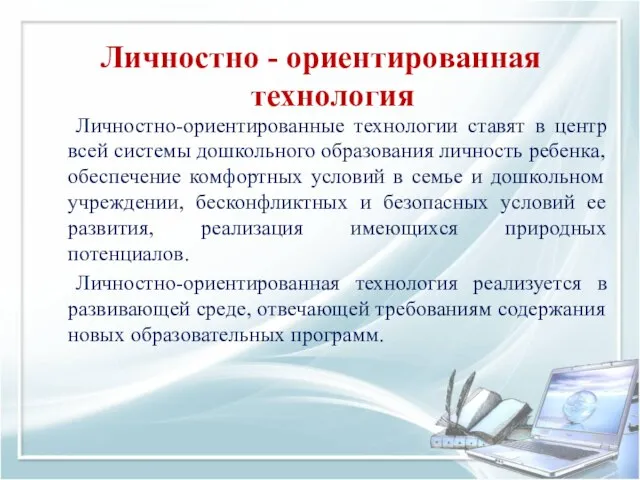 Личностно - ориентированная технология

Личностно-ориентированные технологии ставят в центр всей системы дошкольного образования личность ребенка, обеспечение комфортных условий в семье и дошкольном учреждении, бесконфликтных и безопасных условий ее развития, реализация имеющихся природных потенциалов.

Личностно-ориентированная технология реализуется в развивающей среде, отвечающей требованиям содержания новых образовательных программ.